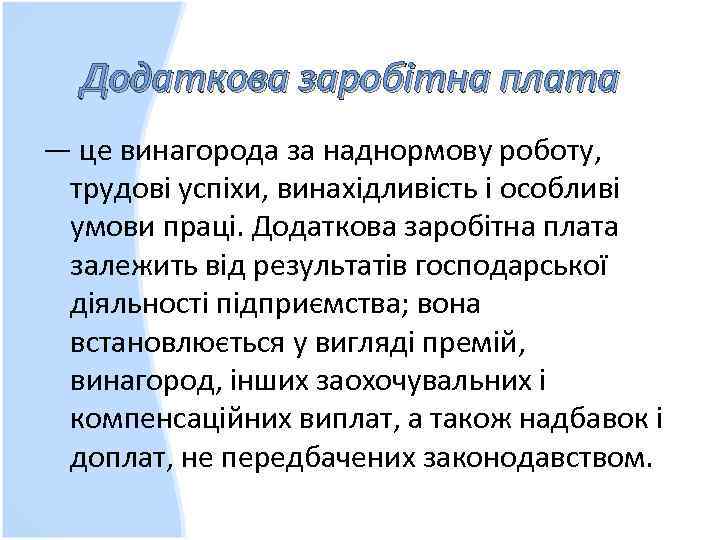 Додаткова заробітна плата

— це винагорода за наднормову роботу, трудові успіхи, винахідливість і особливі умови праці. Додаткова заробітна плата залежить від результатів господарської діяльності підприємства; вона встановлюється у вигляді премій, винагород, інших заохочувальних і компенсаційних виплат, а також надбавок і доплат, не передбачених законодавством.